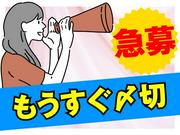 急募

もうすぐ〆切